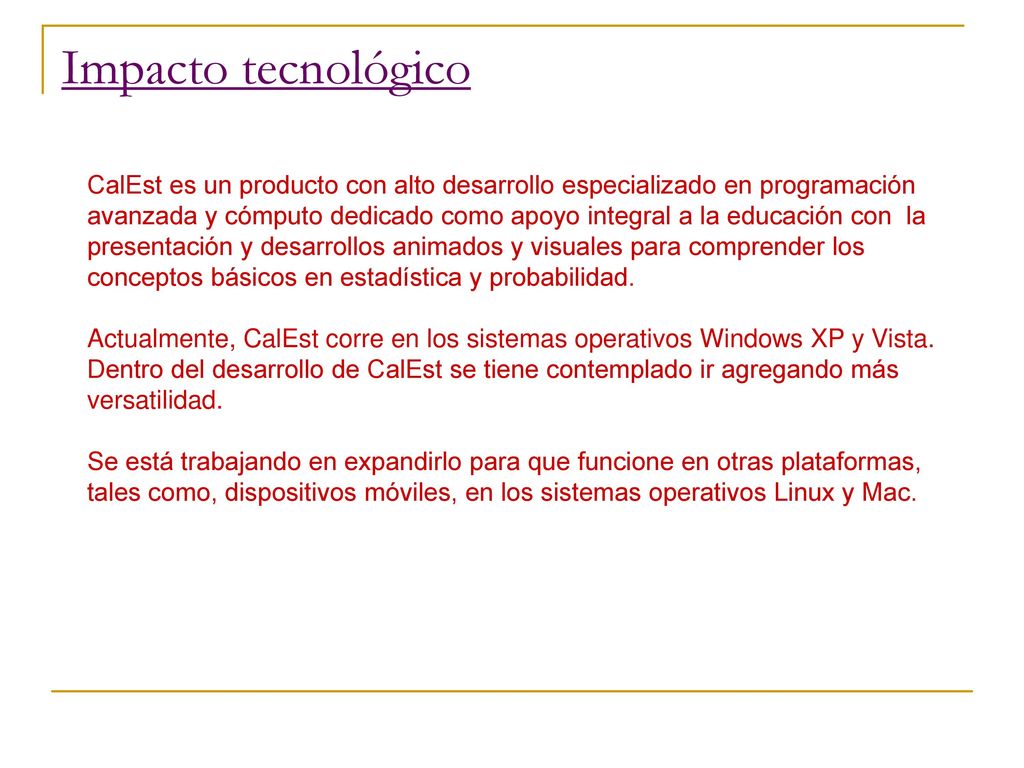 Impacto tecnológico

CalEst es un producto con alto desarrollo especializado en programación avanzada y cómputo dedicado como apoyo integral a la educación con la presentación y desarrollos animados y visuales para comprender los conceptos básicos en estadística y probabilidad.

Actualmente, CalEst corre en los sistemas operativos Windows XP y Vista. Dentro del desarrollo de CalEst se tiene contemplado ir agregando más versatilidad.

Se está trabajando en expandirlo para que funcione en otras plataformas, tales como, dispositivos móviles, en los sistemas operativos Linux y Mac.